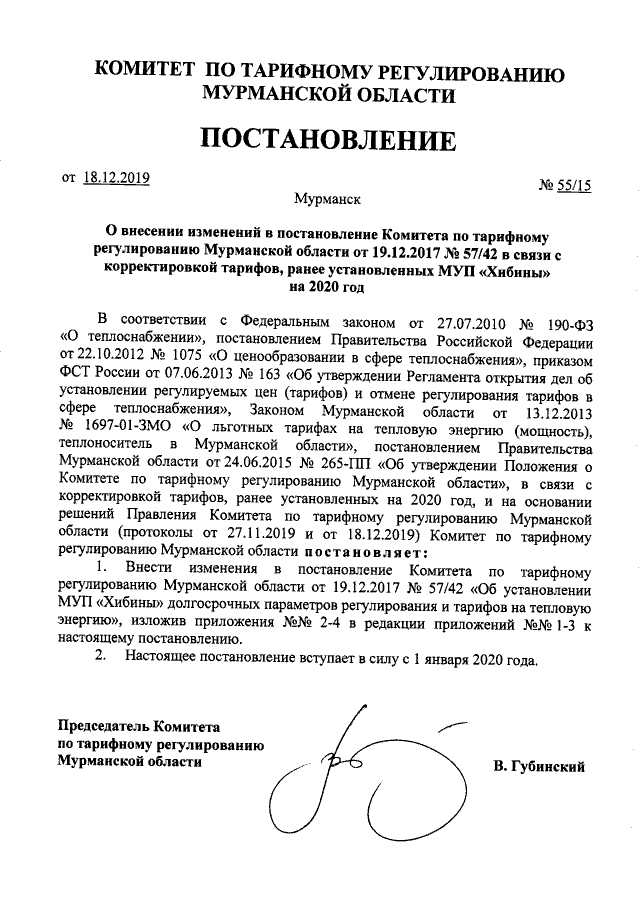 КОМИТЕТ ПО ТАРИФНОМУ РЕГУЛИРОВАНИЮ МУРМАНСКОЙ ОБЛАСТИ

ПОСТАНОВЛЕНИЕ

от 18.12.2019

№ 55/15

Мурманск

О внесении изменений в постановление Комитета по тарифному регулированию Мурманской области от 19.12.2017 № 57/42 в связи с корректировкой тарифов, ранее установленных МУП «Хибины» на 2020 год

В соответствии с Федеральным законом от 27.07.2010 № 190-ФЗ «О теплоснабжении», постановлением Правительства Российской Федерации от 22.10.2012 № 1075 «О ценообразовании в сфере теплоснабжения», приказом ФСТ России от 07.06.2013 № 163 «Об утверждении Регламента открытия дел об установлении регулируемых цен (тарифов) и отмене регулирования тарифов в сфере теплоснабжения», Законом Мурманской области от 13.12.2013 № 1697-01-ЗМО «О льготных тарифах на тепловую энергию (мощность), теплоноситель в Мурманской области», постановлением Правительства Мурманской области от 24.06.2015 № 265-ПП «Об утверждении Положения о Комитете по тарифному регулированию Мурманской области», в связи с корректировкой тарифов, ранее установленных на 2020 год, и на основании решений Правления Комитета по тарифному регулированию Мурманской области (протоколы от 27.11.2019 и от 18.12.2019) Комитет по тарифному регулированию Мурманской области постановляет:

1. Внести изменения в постановление Комитета по тарифному регулированию Мурманской области от 19.12.2017 № 57/42 «Об установлении МУП «Хибины» долгосрочных параметров регулирования и тарифов на тепловую энергию», изложив приложения №№ 2-4 в редакции приложений №№ 1-3 к настоящему постановлению.

2. Настоящее постановление вступает в силу с 1 января 2020 года.

Председатель Комитета по тарифному регулированию Мурманской области

В. Губинский